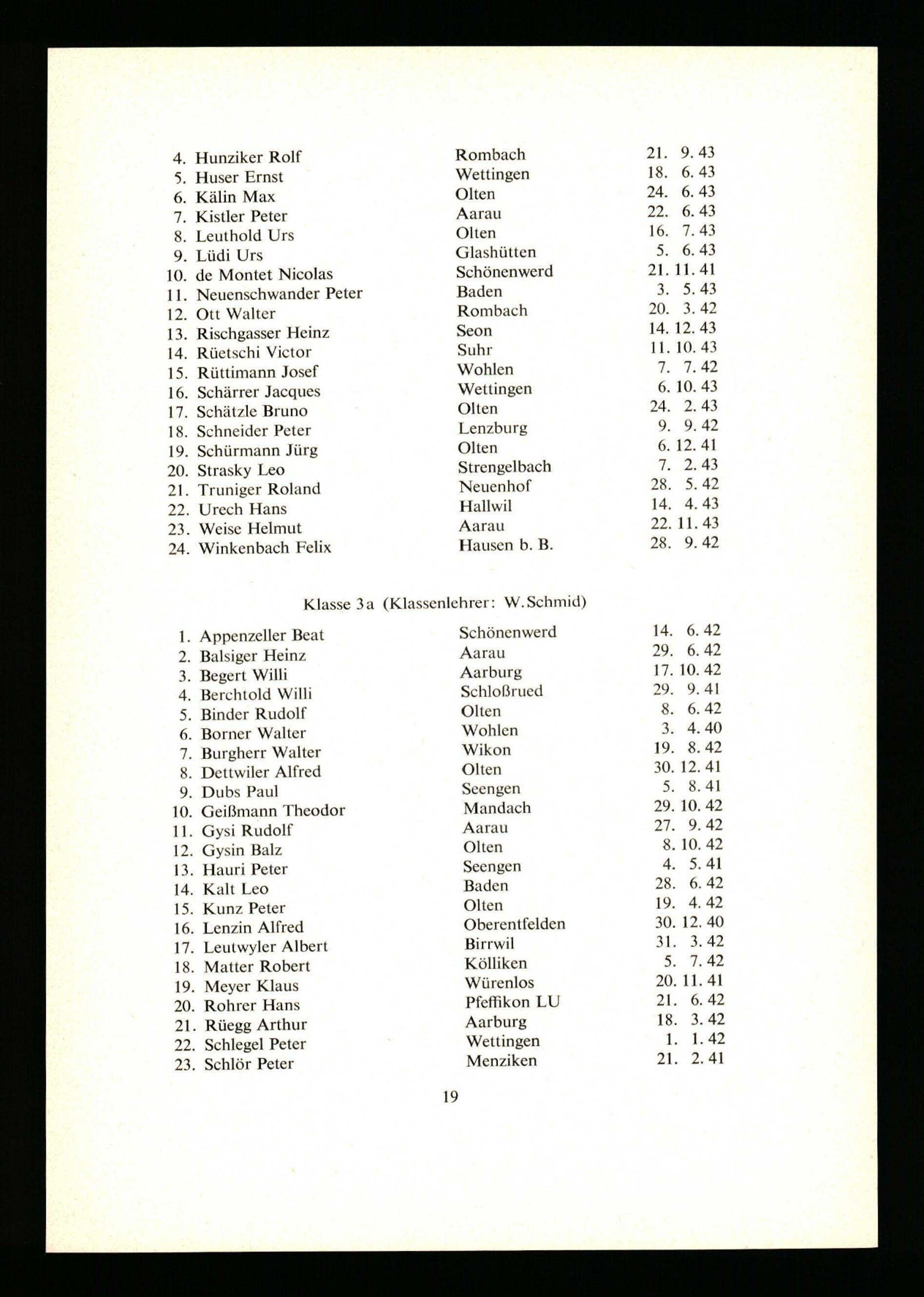 4. Hunziker Rolf Rombach 21. 9. 43
5. Huser Ernst Wettingen 18. 6. 43
6. Kälin Max Olten 24. 6. 43
7. Kistler Peter Aarau 22. 6. 43
8. Leuthold Urs Olten 16. 7. 43
9. Lüdi Urs Glashütten 5. 6. 43
10. de Montet Nicolas Schönenwerd 21. 11. 41
11. Neuenschwander Peter Baden 3. 5. 43
12. Ott Walter Rombach 20. 3. 42
13. Rischgasser Heinz Seon 14. 12. 43
14. Rüetschi Victor Suhr 11. 10. 43
15. Rüttimann Josef Wohlen 7. 7. 42
16. Schärrer Jacques Wettingen 6. 10. 43
17. Schätzle Bruno Olten 24. 2. 43
18. Schneider Peter Lenzburg 9. 9. 42
19. Schürmann Jürg Olten 6. 12. 41
20. Strasky Leo Strengelbach 7. 2. 43
21. Truniger Roland Neuenhof 28. 5. 42
22. Urech Hans Hallwil 14. 4. 43
23. Weise Helmut Aarau 22. 11. 43
24. Winkenbach Felix Hausen b. B. 28. 9. 42

Klasse 3a (Klassenlehrer: W. Schmid)

1. Appenzeller Beat Schönenwerd 14. 6. 42
2. Balsiger Heinz Aarau 29. 6. 42
3. Begert Willi Aarburg 17. 10. 42
4. Berchtold Willi Schloßrued 29. 9. 41
5. Binder Rudolf Olten 8. 6. 42
6. Borner Walter Wohlen 3. 4. 40
7. Burgherr Walter Wikon 19. 8. 42
8. Dettwiler Alfred Olten 30. 12. 41
9. Dubs Paul Seengen 5. 8. 41
10. Geißmann Theodor Mandach 29. 10. 42
11. Gysi Rudolf Aarau 27. 9. 42
12. Gysin Balz Olten 8. 10. 42
13. Hauri Peter Seengen 4. 5. 41
14. Kalt Leo Baden 28. 6. 42
15. Kunz Peter Olten 19. 4. 42
16. Lenzin Alfred Oberentfelden 30. 12. 40
17. Leutwyler Albert Birrwil 31. 3. 42
18. Matter Robert Kölliken 5. 7. 42
19. Meyer Klaus Würenlos 20. 11. 41
20. Rohrer Hans Pfeffikon LU 21. 6. 42
21. Rüegg Arthur Aarburg 18. 3. 42
22. Schlegel Peter Wettingen 1. 1. 42
23. Schlör Peter Menziken 21. 2. 41

19